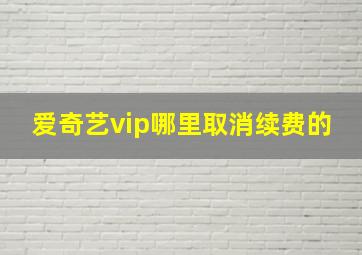 爱奇艺vip哪里取消续费的